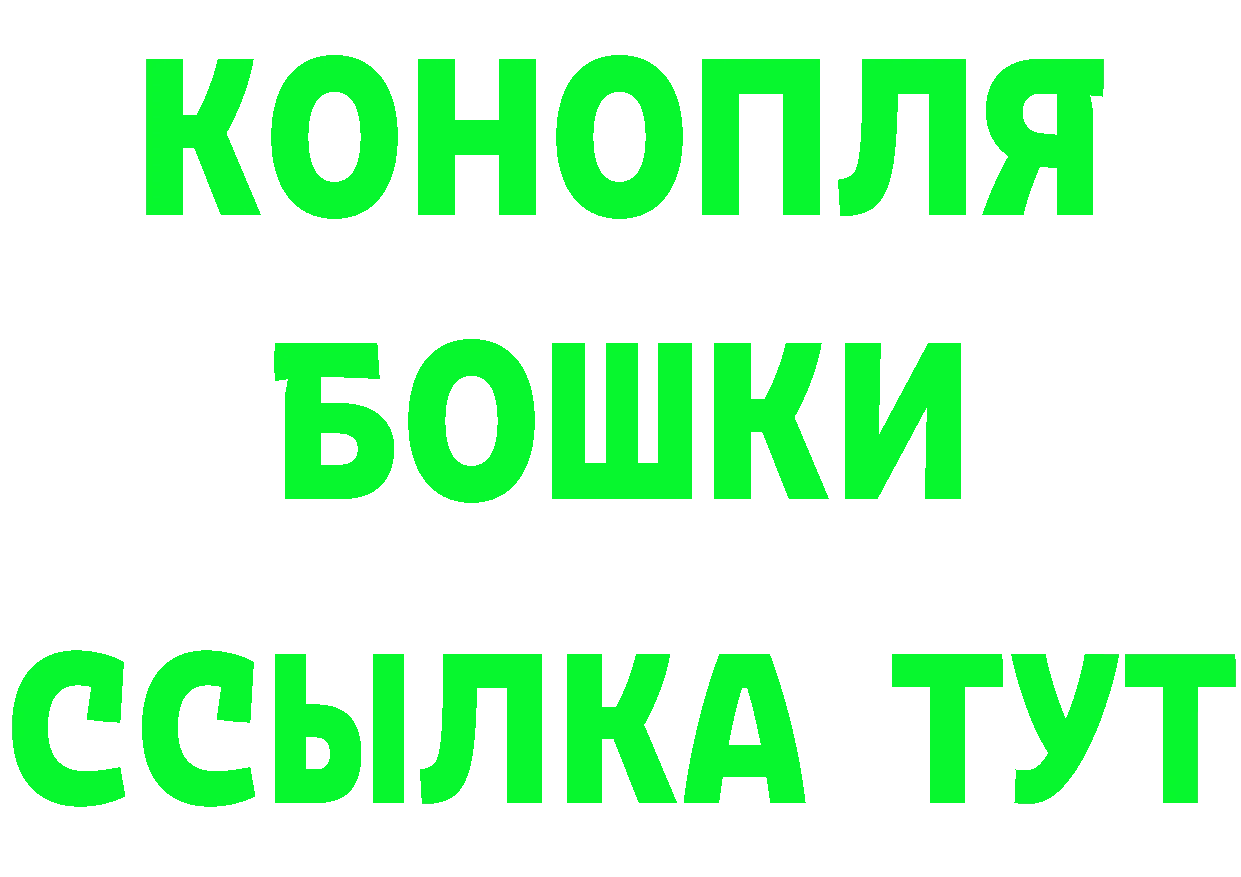 КОНОПЛЯ
БОШКИ
ССЫЛКА ТУТ